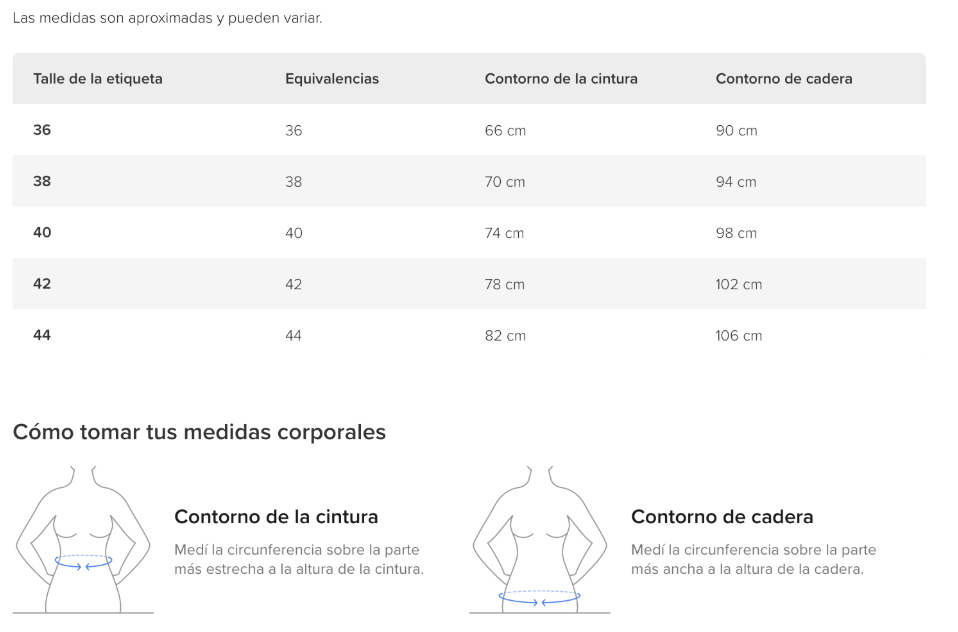 Las medidas son aproximadas y pueden variar.

| Talle de la etiqueta | Equivalencias | Contorno de la cintura | Contorno de cadera |
|---|---|---|---|
| 36 | 36 | 66 cm | 90 cm |
| 38 | 38 | 70 cm | 94 cm |
| 40 | 40 | 74 cm | 98 cm |
| 42 | 42 | 78 cm | 102 cm |
| 44 | 44 | 82 cm | 106 cm |

Cómo tomar tus medidas corporales

Contorno de la cintura

Medí la circunferencia sobre la parte más estrecha a la altura de la cintura.

Contorno de cadera

Medí la circunferencia sobre la parte más ancha a la altura de la cadera.